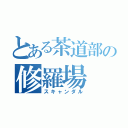 とある茶道部の
修羅場
スキャンダル